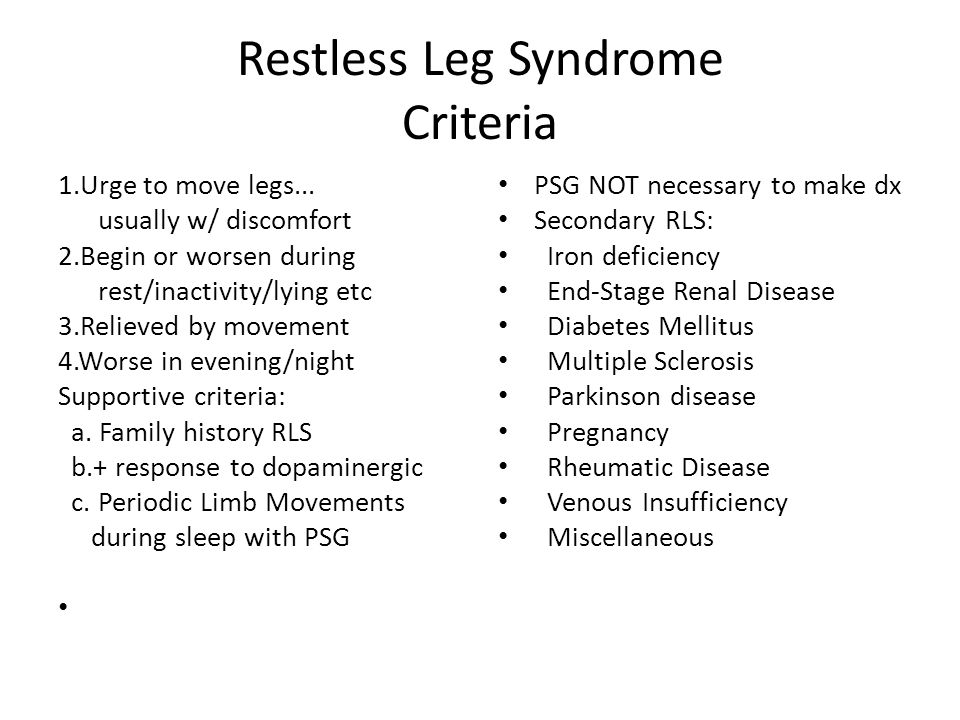 Restless Leg Syndrome
Criteria

1.Urge to move legs... usually w/ discomfort
2.Begin or worsen during rest/inactivity/lying etc
3.Relieved by movement
4.Worse in evening/night
Supportive criteria:
a. Family history RLS
b.+ response to dopaminergic
c. Periodic Limb Movements during sleep with PSG

•

• PSG NOT necessary to make dx
• Secondary RLS:
• Iron deficiency
• End-Stage Renal Disease
• Diabetes Mellitus
• Multiple Sclerosis
• Parkinson disease
• Pregnancy
• Rheumatic Disease
• Venous Insufficiency
• Miscellaneous